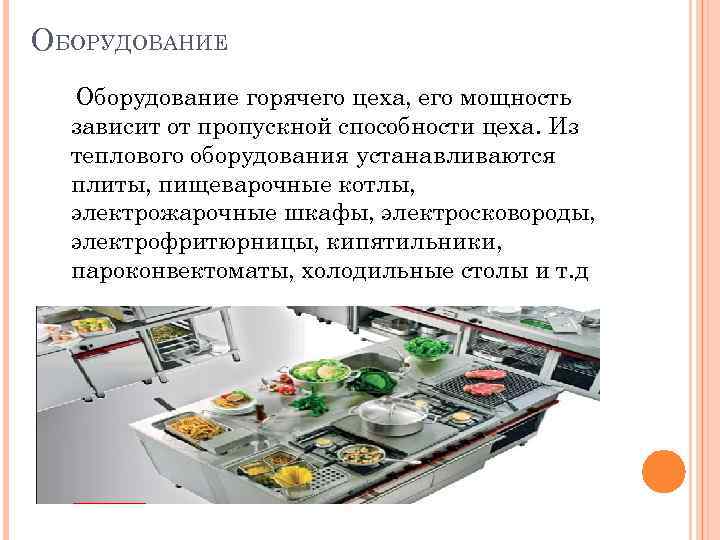 Оборудование

Оборудование горячего цеха, его мощность зависит от пропускной способности цеха. Из теплового оборудования устанавливаются плиты, пищеварочные котлы, электрожарочные шкафы, электросковороды, электрофритюрницы, кипятильники, пароконвектоматы, холодильные столы и т.д